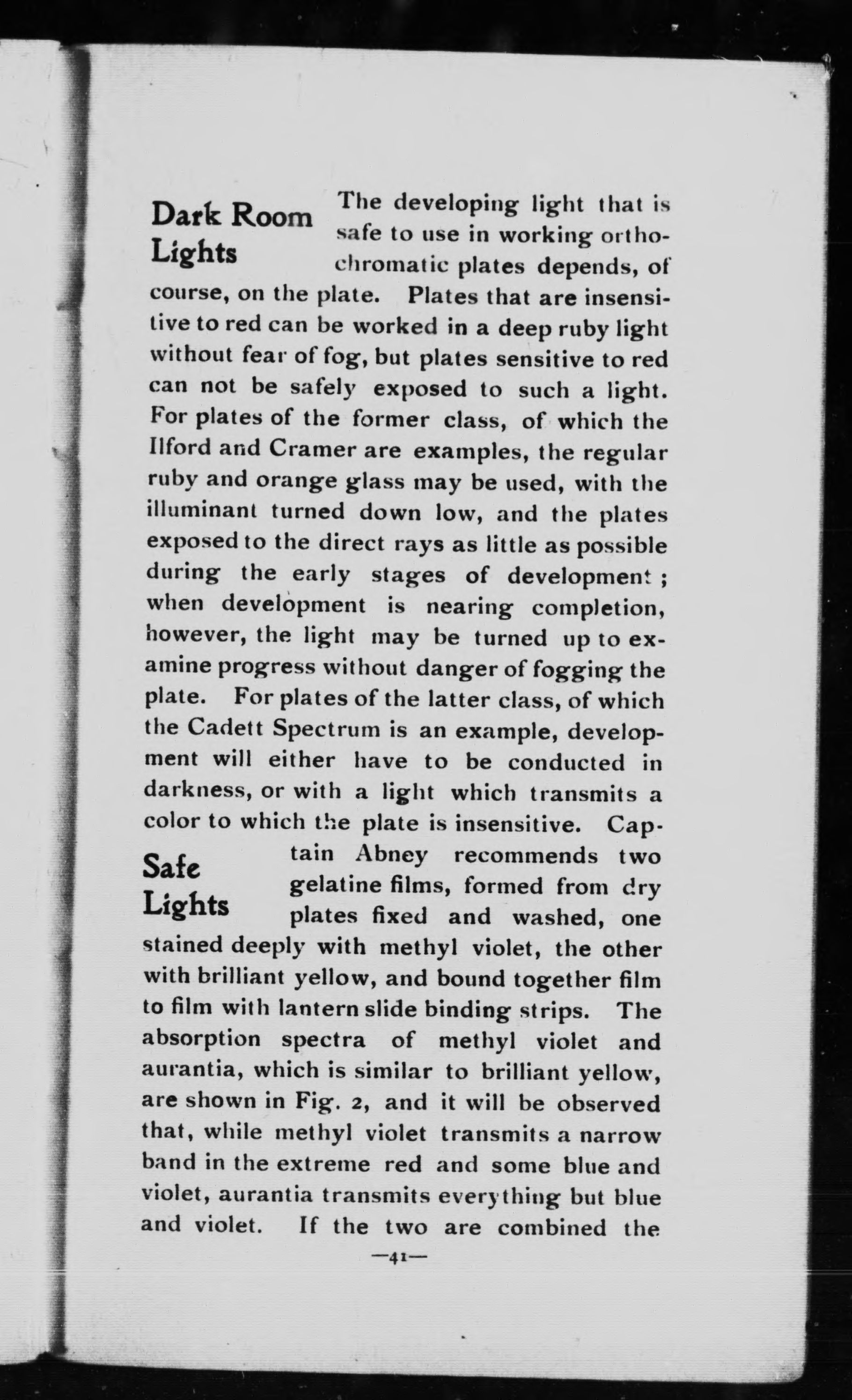 Dark Room Lights

The developing light that is safe to use in working orthochromatic plates depends, of course, on the plate. Plates that are insensitive to red can be worked in a deep ruby light without fear of fog, but plates sensitive to red can not be safely exposed to such a light. For plates of the former class, of which the Ilford and Cramer are examples, the regular ruby and orange glass may be used, with the illuminant turned down low, and the plates exposed to the direct rays as little as possible during the early stages of development; when development is nearing completion, however, the light may be turned up to examine progress without danger of fogging the plate. For plates of the latter class, of which the Cadett Spectrum is an example, development will either have to be conducted in darkness, or with a light which transmits a color to which the plate is insensitive. Captain Abney recommends two gelatine films, formed from dry plates fixed and washed, one stained deeply with methyl violet, the other with brilliant yellow, and bound together film to film with lantern slide binding strips. The absorption spectra of methyl violet and aurantia, which is similar to brilliant yellow, are shown in Fig. 2, and it will be observed that, while methyl violet transmits a narrow band in the extreme red and some blue and violet, aurantia transmits everything but blue and violet. If the two are combined the

Safe Lights

—41—